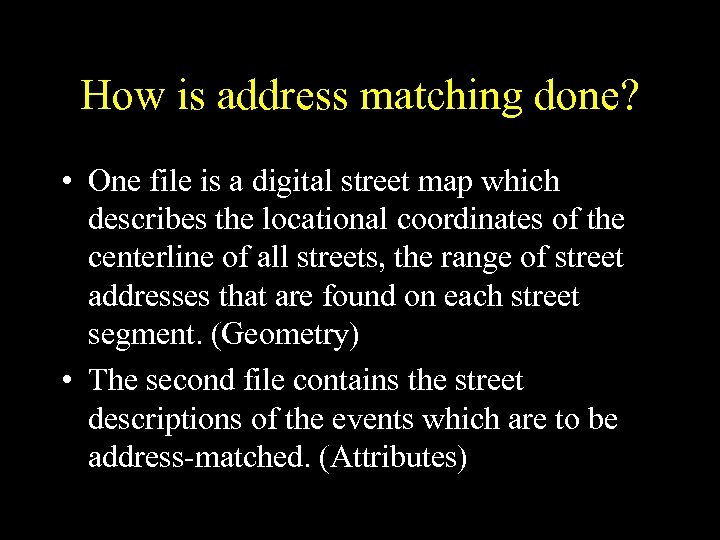 How is address matching done?

• One file is a digital street map which describes the locational coordinates of the centerline of all streets, the range of street addresses that are found on each street segment. (Geometry)
• The second file contains the street descriptions of the events which are to be address-matched. (Attributes)